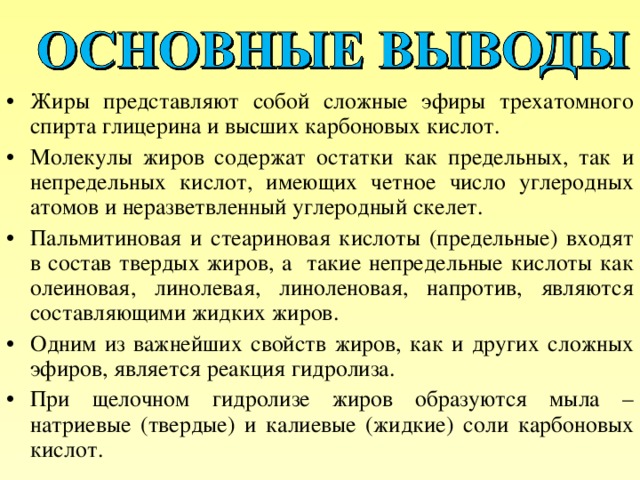 ОСНОВНЫЕ ВЫВОДЫ

• Жиры представляют собой сложные эфиры трехатомного спирта глицерина и высших карбоновых кислот.

• Молекулы жиров содержат остатки как предельных, так и непредельных кислот, имеющих четное число углеродных атомов и неразветвленный углеродный скелет.

• Пальмитиновая и стеариновая кислоты (предельные) входят в состав твердых жиров, а такие непредельные кислоты как олеиновая, линолевая, линоленовая, напротив, являются составляющими жидких жиров.

• Одним из важнейших свойств жиров, как и других сложных эфиров, является реакция гидролиза.

• При щелочном гидролизе жиров образуются мыла – натриевые (твердые) и калиевые (жидкие) соли карбоновых кислот.